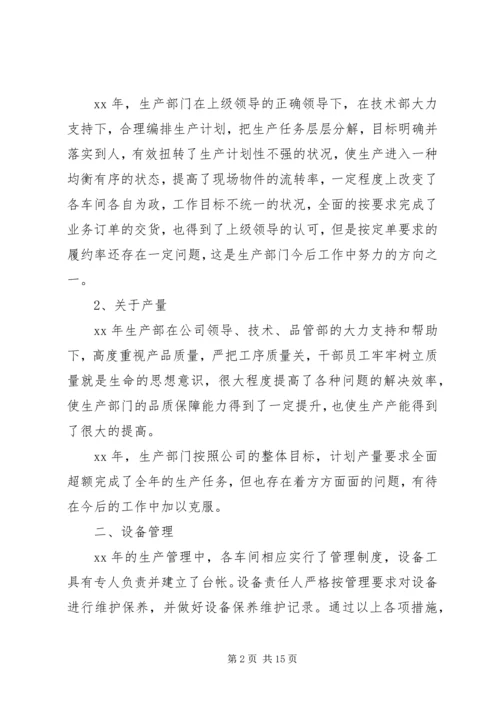 xx 年，生产部门在上级领导的正确领导下，在技术部大力支持下，合理编排生产计划，把生产任务层层分解，目标明确并落实到人，有效扭转了生产计划性不强的状况，使生产进入一种均衡有序的状态，提高了现场物件的流转率，一定程度上改变了各车间各自为政，工作目标不统一的状况，全面的按要求完成了业务订单的交货，也得到了上级领导的认可，但是按定单要求的履约率还存在一定问题，这是生产部门今后工作中努力的方向之一。

2、关于产量

xx 年生产部在公司领导、技术、品管部的大力支持和帮助下，高度重视产品质量，严把工序质量关，干部员工牢牢树立质量就是生命的思想意识，很大程度提高了各种问题的解决效率，使生产部门的品质保障能力得到了一定提升，也使生产产能得到了很大的提高。

xx 年，生产部门按照公司的整体目标，计划产量要求全面超额完成了全年的生产任务，但也存在着方方面面的问题，有待在今后的工作中加以克服。

二、设备管理

xx 年的生产管理中，各车间相应实行了管理制度，设备工具有专人负责并建立了台帐。设备责任人严格按管理要求对设备进行维护保养，并做好设备保养维护记录。通过以上各项措施，

第 2 页 共 15 页